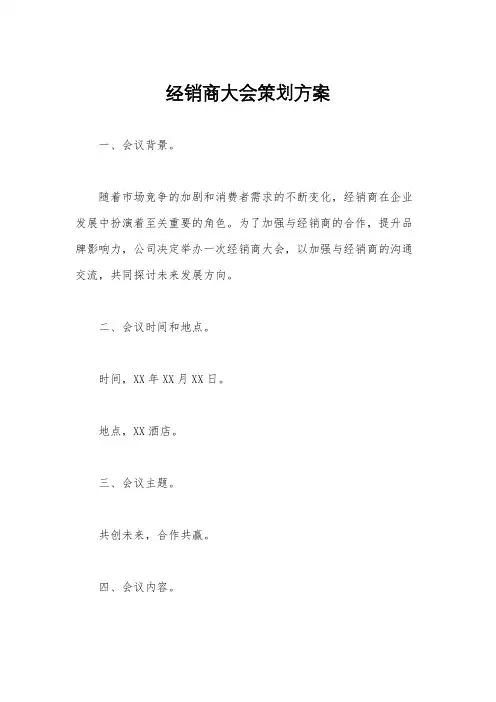 经销商大会策划方案

一、会议背景。

随着市场竞争的加剧和消费者需求的不断变化，经销商在企业发展中扮演着至关重要的角色。为了加强与经销商的合作，提升品牌影响力，公司决定举办一次经销商大会，以加强与经销商的沟通交流，共同探讨未来发展方向。

二、会议时间和地点。

时间，XX年XX月XX日。

地点，XX酒店。

三、会议主题。

共创未来，合作共赢。

四、会议内容。